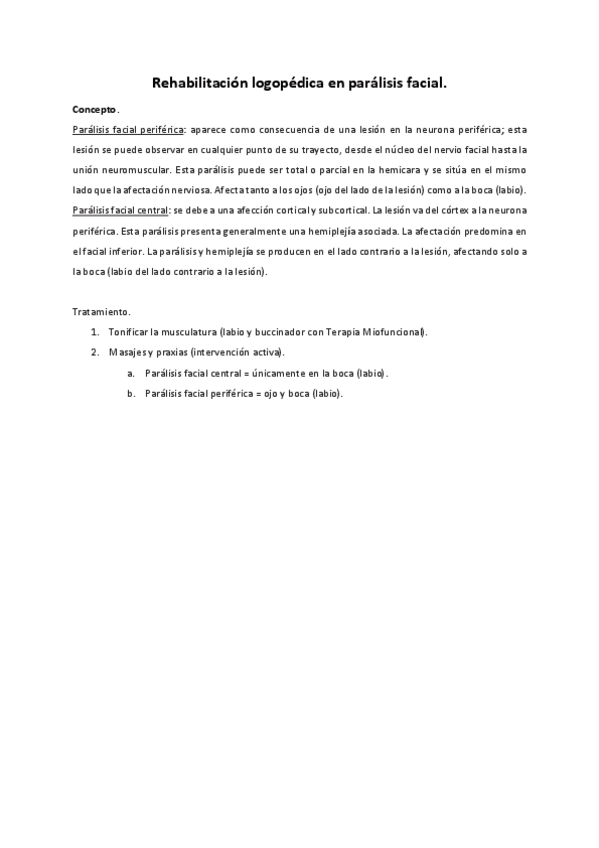 Rehabilitación logopédica en parálisis facial.

Concepto.

Parálisis facial periférica: aparece como consecuencia de una lesión en la neurona periférica; esta lesión se puede observar en cualquier punto de su trayecto, desde el núcleo del nervio facial hasta la unión neuromuscular. Esta parálisis puede ser total o parcial en la hemicara y se sitúa en el mismo lado que la afectación nerviosa. Afecta tanto a los ojos (ojo del lado de la lesión) como a la boca (labio).

Parálisis facial central: se debe a una afección cortical y subcortical. La lesión va del córtex a la neurona periférica. Esta parálisis presenta generalmente una hemiplejía asociada. La afectación predomina en el facial inferior. La parálisis y hemiplejía se producen en el lado contrario a la lesión, afectando solo a la boca (labio del lado contrario a la lesión).

Tratamiento.

1. Tonificar la musculatura (labio y buccinador con Terapia Miofuncional).
2. Masajes y praxias (intervención activa).
a. Parálisis facial central = únicamente en la boca (labio).
b. Parálisis facial periférica = ojo y boca (labio).